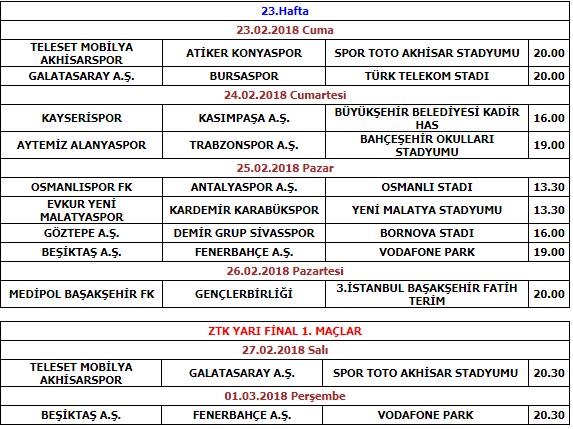 | 23.Hafta | | | |
|---|---|---|---|
| 23.02.2018 Cuma | | | |
| TELESET MOBİLYA AKHİSARSPOR | ATİKER KONYASPOR | SPOR TOTO AKHİSAR STADYUMU | 20.00 |
| GALATASARAY A.Ş. | BURSASPOR | TÜRK TELEKOM STADI | 20.00 |
| 24.02.2018 Cumartesi | | | |
| KAYSERİSPOR | KASIMPAŞA A.Ş. | BÜYÜKŞEHİR BELEDİYESİ KADİR HAS | 16.00 |
| AYTEMİZ ALANYASPOR | TRABZONSPOR A.Ş. | BAHÇEŞEHİR OKULLARI STADYUMU | 19.00 |
| 25.02.2018 Pazar | | | |
| OSMANLISPOR FK | ANTALYASPOR A.Ş. | OSMANLI STADI | 13.30 |
| EVKUR YENİ MALATYASPOR | KARDEMİR KARABÜKSPOR | YENİ MALATYA STADYUMU | 13.30 |
| GÖZTEPE A.Ş. | DEMİR GRUP SİVASSPOR | BORNOVA STADI | 16.00 |
| BEŞİKTAŞ A.Ş. | FENERBAHÇE A.Ş. | VODAFONE PARK | 19.00 |
| 26.02.2018 Pazartesi | | | |
| MEDİPOL BAŞAKŞEHİR FK | GENÇLERBİRLİĞİ | 3.İSTANBUL BAŞAKŞEHİR FATİH TERİM | 20.00 |

| ZTK YARI FİNAL 1. MAÇLAR | | | |
|---|---|---|---|
| 27.02.2018 Salı | | | |
| TELESET MOBİLYA AKHİSARSPOR | GALATASARAY A.Ş. | SPOR TOTO AKHİSAR STADYUMU | 20.30 |
| 01.03.2018 Perşembe | | | |
| BEŞİKTAŞ A.Ş. | FENERBAHÇE A.Ş. | VODAFONE PARK | 20.30 |